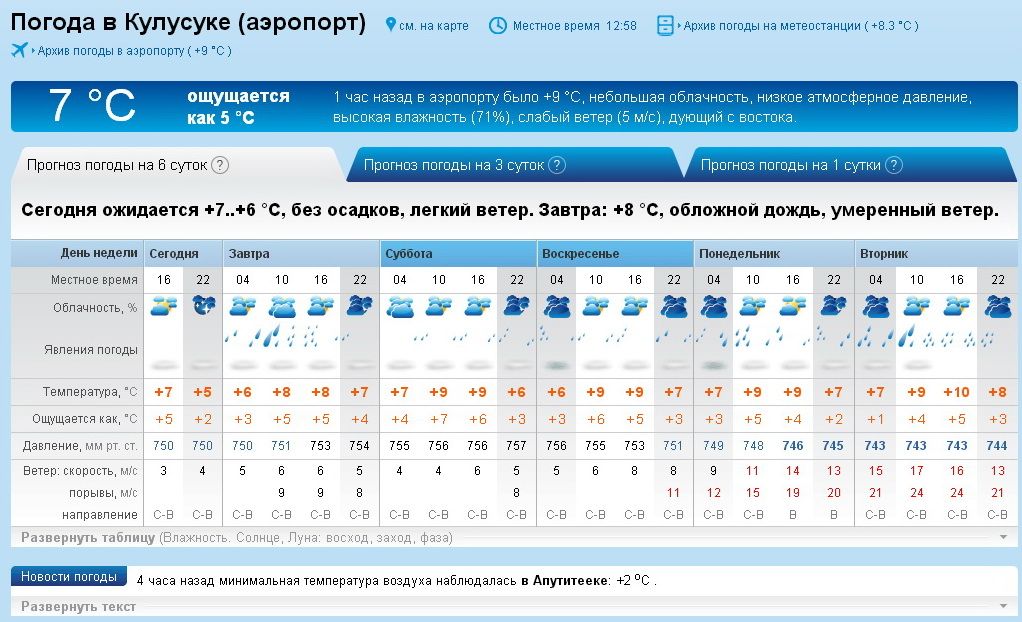 Погода в Кулусуке (аэропорт) см. на карте Местное время 12:58 Архив погоды на метеостанции ( +8.3 °C )
Архив погоды в аэропорту ( +9 °C )

7 °C ощущается как 5 °C 1 час назад в аэропорту было +9 °C, небольшая облачность, низкое атмосферное давление, высокая влажность (71%), слабый ветер (5 м/с), дующий с востока.

Прогноз погоды на 6 суток ? Прогноз погоды на 3 суток ? Прогноз погоды на 1 сутки ?

Сегодня ожидается +7..+6 °C, без осадков, легкий ветер. Завтра: +8 °C, обложной дождь, умеренный ветер.

| День недели | Сегодня | | Завтра | | | | Суббота | | | | Воскресенье | | | | Понедельник | | | | Вторник | | | |
|---|---|---|---|---|---|---|---|---|---|---|---|---|---|---|---|---|---|---|---|---|---|---|
| Местное время | 16 | 22 | 04 | 10 | 16 | 22 | 04 | 10 | 16 | 22 | 04 | 10 | 16 | 22 | 04 | 10 | 16 | 22 | 04 | 10 | 16 | 22 |
| Облачность, % | | | | | | | | | | | | | | | | | | | | | | |
| Явления погоды | | | | | | | | | | | | | | | | | | | | | | |
| Температура, °C | +7 | +5 | +6 | +8 | +8 | +7 | +7 | +9 | +9 | +6 | +6 | +9 | +9 | +7 | +7 | +9 | +9 | +7 | +7 | +9 | +10 | +8 |
| Ощущается как, °C | +5 | +2 | +3 | +5 | +5 | +4 | +4 | +7 | +6 | +3 | +3 | +6 | +5 | +3 | +3 | +5 | +4 | +2 | +1 | +4 | +5 | +3 |
| Давление, мм рт. ст. | 750 | 750 | 750 | 751 | 753 | 754 | 755 | 756 | 756 | 757 | 756 | 755 | 753 | 751 | 749 | 748 | 746 | 745 | 743 | 743 | 743 | 744 |
| Ветер: скорость, м/с | 3 | 4 | 5 | 6 | 6 | 5 | 4 | 4 | 6 | 5 | 5 | 6 | 8 | 8 | 9 | 11 | 14 | 13 | 15 | 17 | 16 | 13 |
| порывы, м/с | | | | 9 | 9 | 8 | | | | 8 | | | | 11 | 12 | 15 | 19 | 20 | 21 | 24 | 24 | 21 |
| направление | С-В | С-В | С-В | С-В | С-В | С-В | С-В | С-В | С-В | С-В | С-В | С-В | С-В | С-В | С-В | С-В | В | В | С-В | С-В | С-В | С-В |

Развернуть таблицу (Влажность. Солнце, Луна: восход, заход, фаза)

Новости погоды 4 часа назад минимальная температура воздуха наблюдалась в Апутитееке: +2 °C .
Развернуть текст